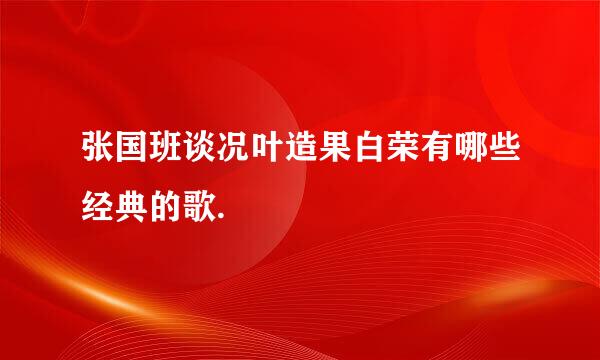 张国班谈况叶造果白荣有哪些经典的歌.